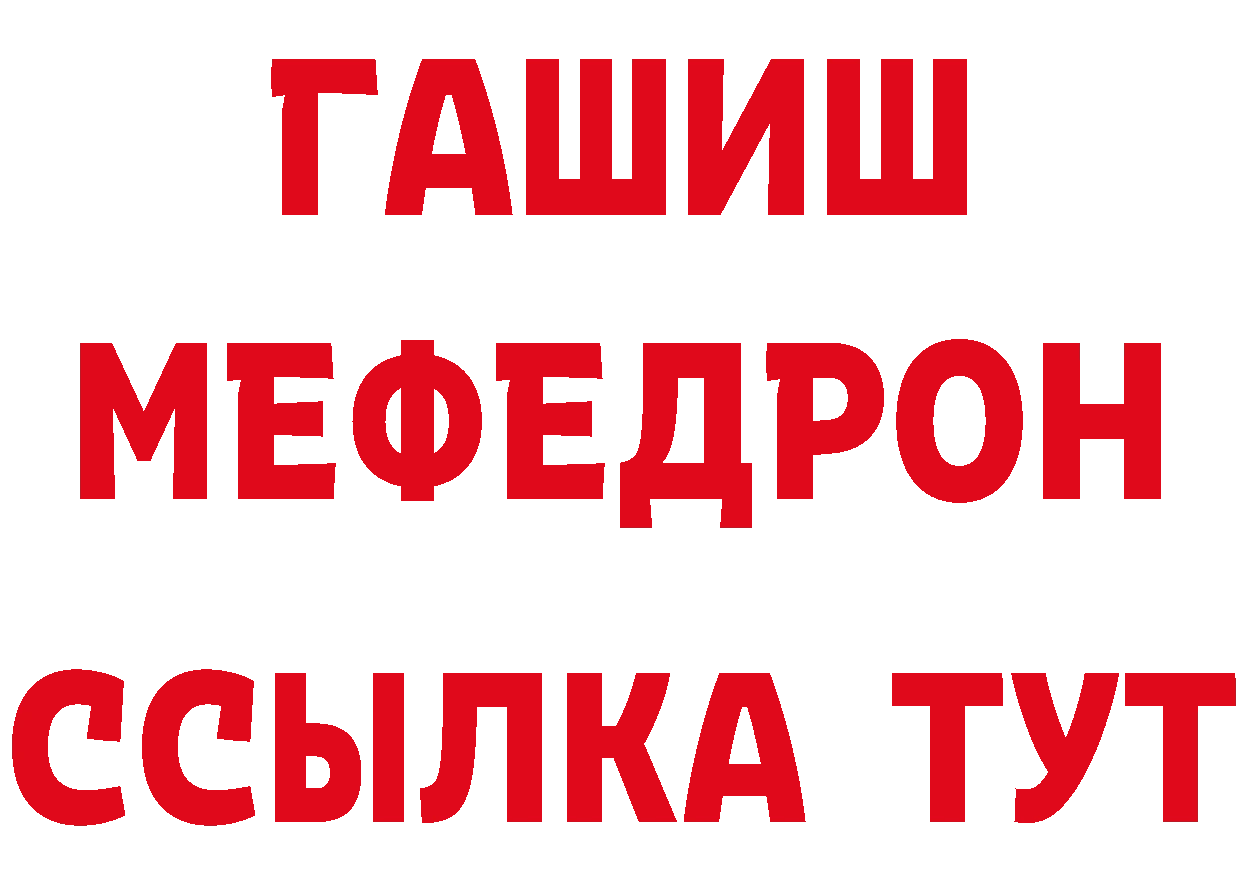 ГАШИШ
МЕФЕДРОН
ССЫЛКА ТУТ